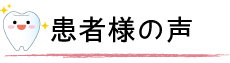 患者様の声